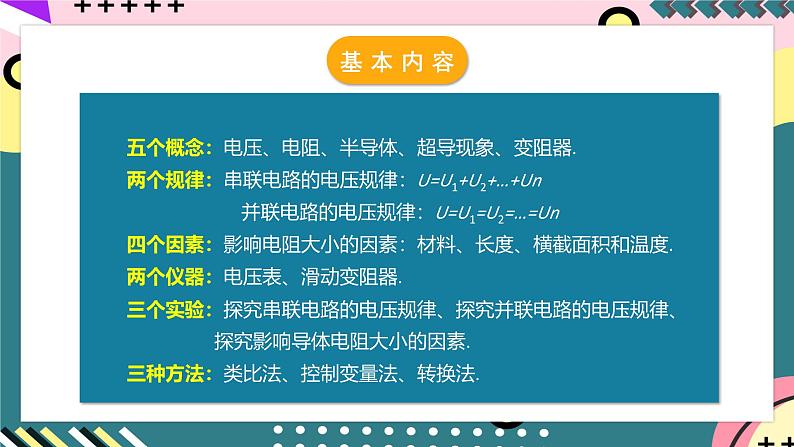 基本内容

五个概念：电压、电阻、半导体、超导现象、变阻器.

两个规律：串联电路的电压规律：$U=U_1+U_2+...+Un$

并联电路的电压规律：$U=U_1=U_2=...=Un$

四个因素：影响电阻大小的因素：材料、长度、横截面积和温度.

两个仪器：电压表、滑动变阻器.

三个实验：探究串联电路的电压规律、探究并联电路的电压规律、探究影响导体电阻大小的因素.

三种方法：类比法、控制变量法、转换法.